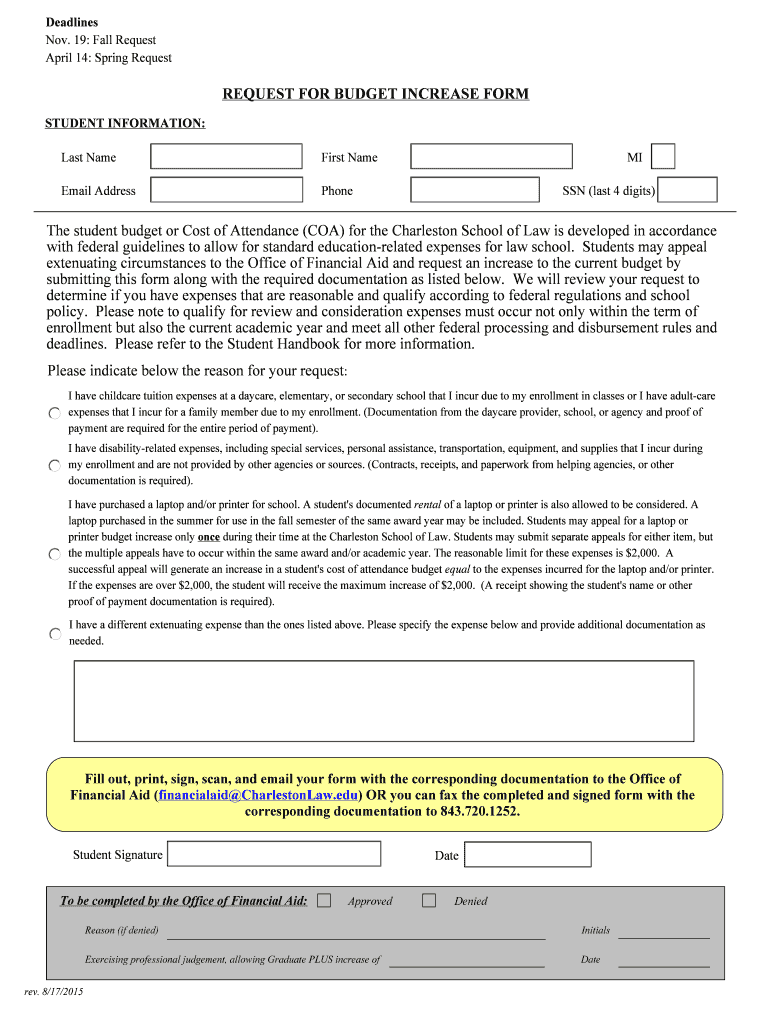 Deadlines
Nov. 19: Fall Request
April 14: Spring Request

REQUEST FOR BUDGET INCREASE FORM

STUDENT INFORMATION:

Last Name
First Name
MI
Email Address
Phone
SSN (last 4 digits)

The student budget or Cost of Attendance (COA) for the Charleston School of Law is developed in accordance with federal guidelines to allow for standard education-related expenses for law school. Students may appeal extenuating circumstances to the Office of Financial Aid and request an increase to the current budget by submitting this form along with the required documentation as listed below. We will review your request to determine if you have expenses that are reasonable and qualify according to federal regulations and school policy. Please note to qualify for review and consideration expenses must occur not only within the term of enrollment but also the current academic year and meet all other federal processing and disbursement rules and deadlines. Please refer to the Student Handbook for more information.

Please indicate below the reason for your request:

I have childcare tuition expenses at a daycare, elementary, or secondary school that I incur due to my enrollment in classes or I have adult-care expenses that I incur for a family member due to my enrollment. (Documentation from the daycare provider, school, or agency and proof of payment are required for the entire period of payment).

I have disability-related expenses, including special services, personal assistance, transportation, equipment, and supplies that I incur during my enrollment and are not provided by other agencies or sources. (Contracts, receipts, and paperwork from helping agencies, or other documentation is required).

I have purchased a laptop and/or printer for school. A student's documented rental of a laptop or printer is also allowed to be considered. A laptop purchased in the summer for use in the fall semester of the same award year may be included. Students may appeal for a laptop or printer budget increase only once during their time at the Charleston School of Law. Students may submit separate appeals for either item, but the multiple appeals have to occur within the same award and/or academic year. The reasonable limit for these expenses is $2,000. A successful appeal will generate an increase in a student's cost of attendance budget equal to the expenses incurred for the laptop and/or printer. If the expenses are over $2,000, the student will receive the maximum increase of $2,000. (A receipt showing the student's name or other proof of payment documentation is required).

I have a different extenuating expense than the ones listed above. Please specify the expense below and provide additional documentation as needed.

Fill out, print, sign, scan, and email your form with the corresponding documentation to the Office of Financial Aid (financialaid@CharlestonLaw.edu) OR you can fax the completed and signed form with the corresponding documentation to 843.720.1252.

Student Signature
Date

To be completed by the Office of Financial Aid:
Approved
Denied
Reason (if denied)
Initials
Exercising professional judgement, allowing Graduate PLUS increase of
Date

rev. 8/17/2015